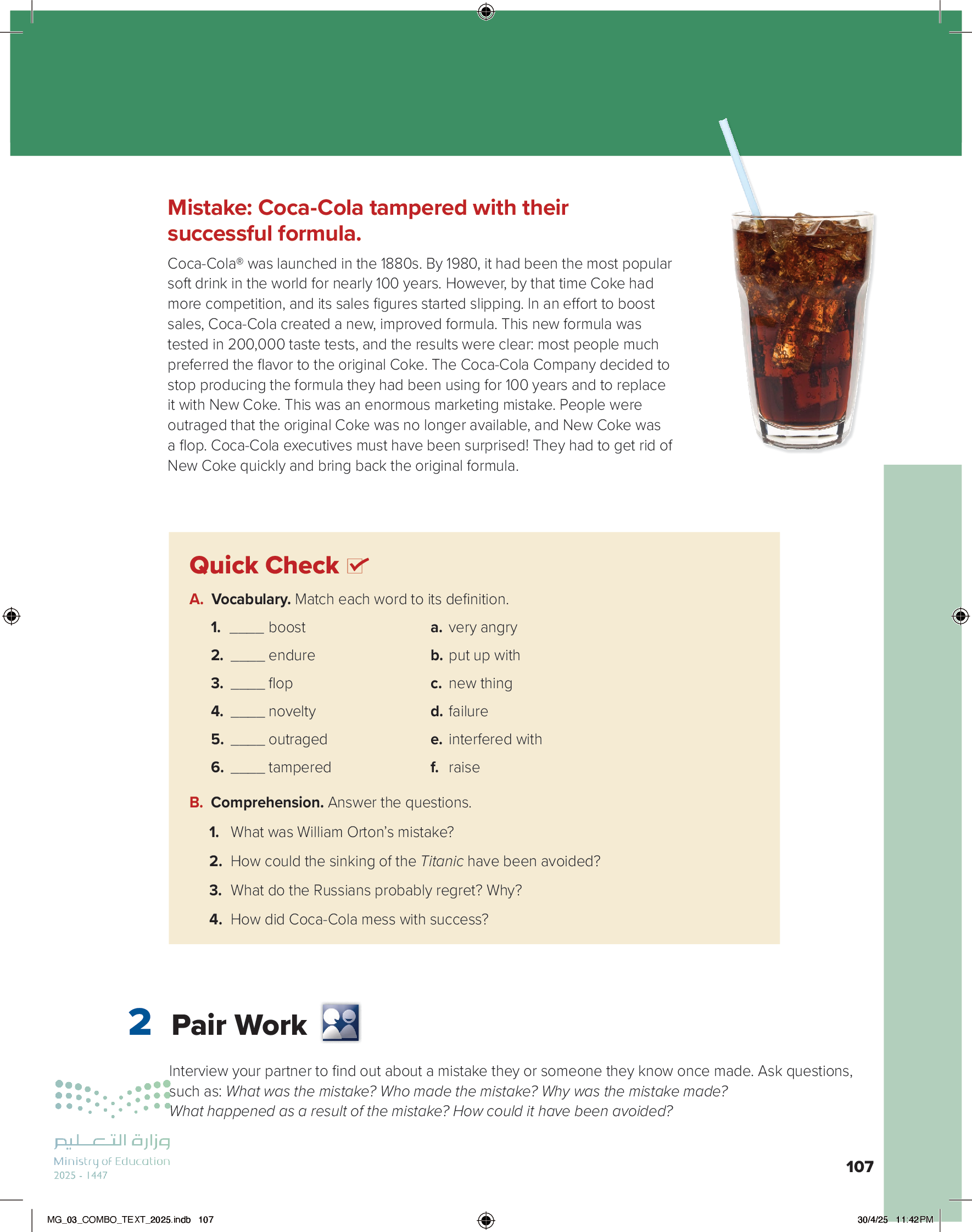 Mistake: Coca-Cola tampered with their successful formula.

Coca-Cola® was launched in the 1880s. By 1980, it had been the most popular soft drink in the world for nearly 100 years. However, by that time Coke had more competition, and its sales figures started slipping. In an effort to boost sales, Coca-Cola created a new, improved formula. This new formula was tested in 200,000 taste tests, and the results were clear: most people much preferred the flavor to the original Coke. The Coca-Cola Company decided to stop producing the formula they had been using for 100 years and to replace it with New Coke. This was an enormous marketing mistake. People were outraged that the original Coke was no longer available, and New Coke was a flop. Coca-Cola executives must have been surprised! They had to get rid of New Coke quickly and bring back the original formula.

Quick Check

A. Vocabulary. Match each word to its definition.

1. _____ boost
2. _____ endure
3. _____ flop
4. _____ novelty
5. _____ outraged
6. _____ tampered

a. very angry
b. put up with
c. new thing
d. failure
e. interfered with
f. raise

B. Comprehension. Answer the questions.

1. What was William Orton's mistake?
2. How could the sinking of the Titanic have been avoided?
3. What do the Russians probably regret? Why?
4. How did Coca-Cola mess with success?

2 Pair Work

Interview your partner to find out about a mistake they or someone they know once made. Ask questions, such as: What was the mistake? Who made the mistake? Why was the mistake made? What happened as a result of the mistake? How could it have been avoided?

وزارة التعليم
Ministry of Education
2025 - 1447

107

MG_03_COMBO_TEXT_2025.indb 107

30/4/25 11:42 PM